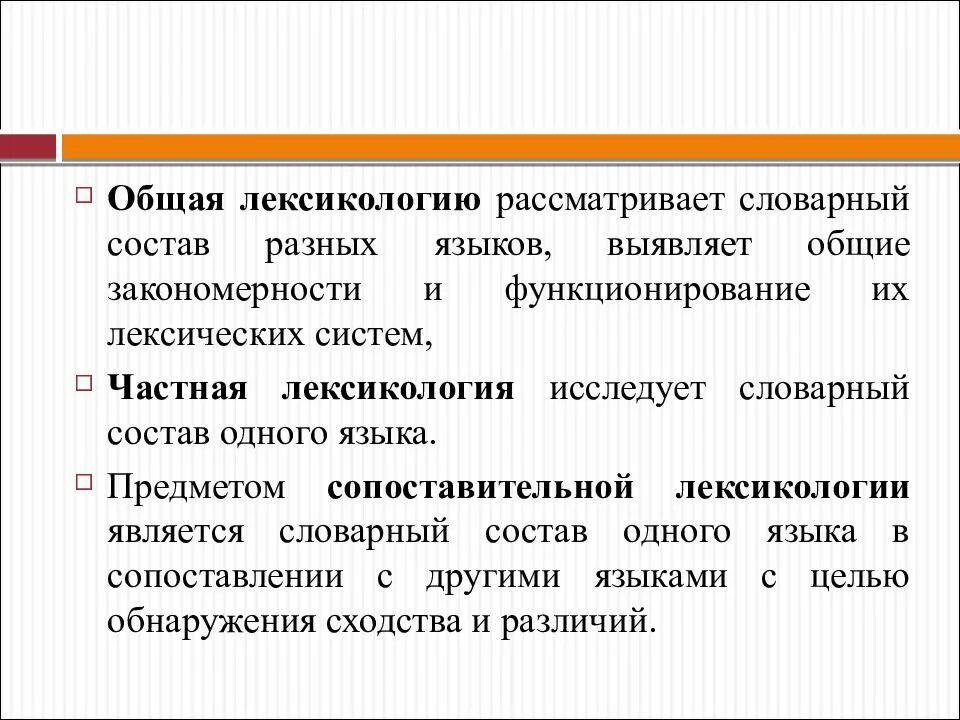 Общая лексикологию рассматривает словарный состав разных языков, выявляет общие закономерности и функционирование их лексических систем,

Частная лексикология исследует словарный состав одного языка.

Предметом сопоставительной лексикологии является словарный состав одного языка в сопоставлении с другими языками с целью обнаружения сходства и различий.